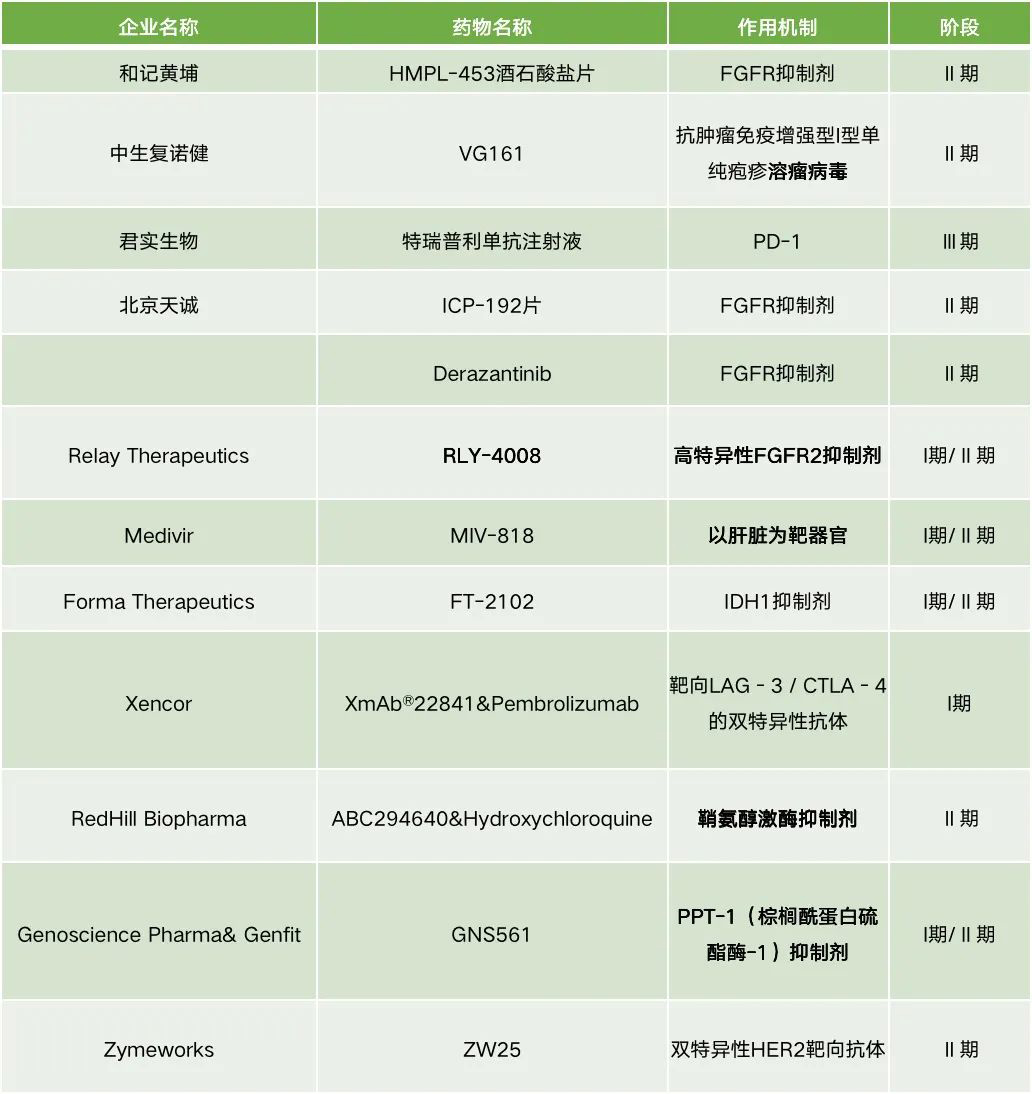 | 企业名称 | 药物名称 | 作用机制 | 阶段 |
|---|---|---|---|
| 和记黄埔 | HMPL-453酒石酸盐片 | FGFR抑制剂 | II 期 |
| 中生复诺健 | VG161 | 抗肿瘤免疫增强型I型单纯疱疹溶瘤病毒 | II 期 |
| 君实生物 | 特瑞普利单抗注射液 | PD-1 | III 期 |
| 北京天诚 | ICP-192片 | FGFR抑制剂 | II 期 |
|  | Derazantinib | FGFR抑制剂 | II 期 |
| Relay Therapeutics | RLY-4008 | 高特异性FGFR2抑制剂 | I期/ II 期 |
| Medivir | MIV-818 | 以肝脏为靶器官 | I期/ II 期 |
| Forma Therapeutics | FT-2102 | IDH1抑制剂 | I期/ II 期 |
| Xencor | XmAb®22841&Pembrolizumab | 靶向LAG - 3 / CTLA - 4的双特异性抗体 | I期 |
| RedHill Biopharma | ABC294640&Hydroxychloroquine | 鞘氨醇激酶抑制剂 | II 期 |
| Genoscience Pharma& Genfit | GNS561 | PPT-1（棕榈酰蛋白硫酯酶-1）抑制剂 | I期/ II 期 |
| Zymeworks | ZW25 | 双特异性HER2靶向抗体 | II 期 |